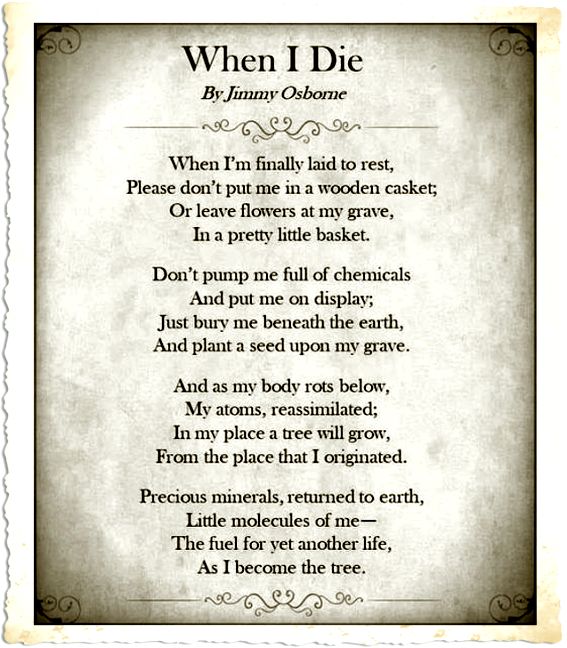 When I Die

By Jimmy Osborne

When I'm finally laid to rest,
Please don't put me in a wooden casket;
Or leave flowers at my grave,
In a pretty little basket.

Don't pump me full of chemicals
And put me on display;
Just bury me beneath the earth,
And plant a seed upon my grave.

And as my body rots below,
My atoms, reassimilated;
In my place a tree will grow,
From the place that I originated.

Precious minerals, returned to earth,
Little molecules of me—
The fuel for yet another life,
As I become the tree.